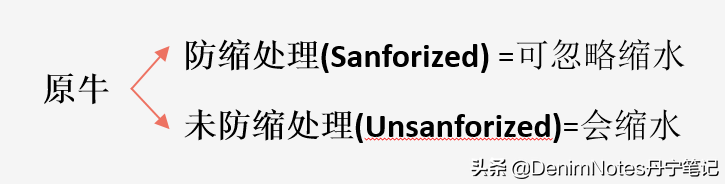 原牛

防缩处理(Sanforized) =可忽略缩水

未防缩处理(Unsanforized)=会缩水

头条 @DenimNotes丹宁笔记